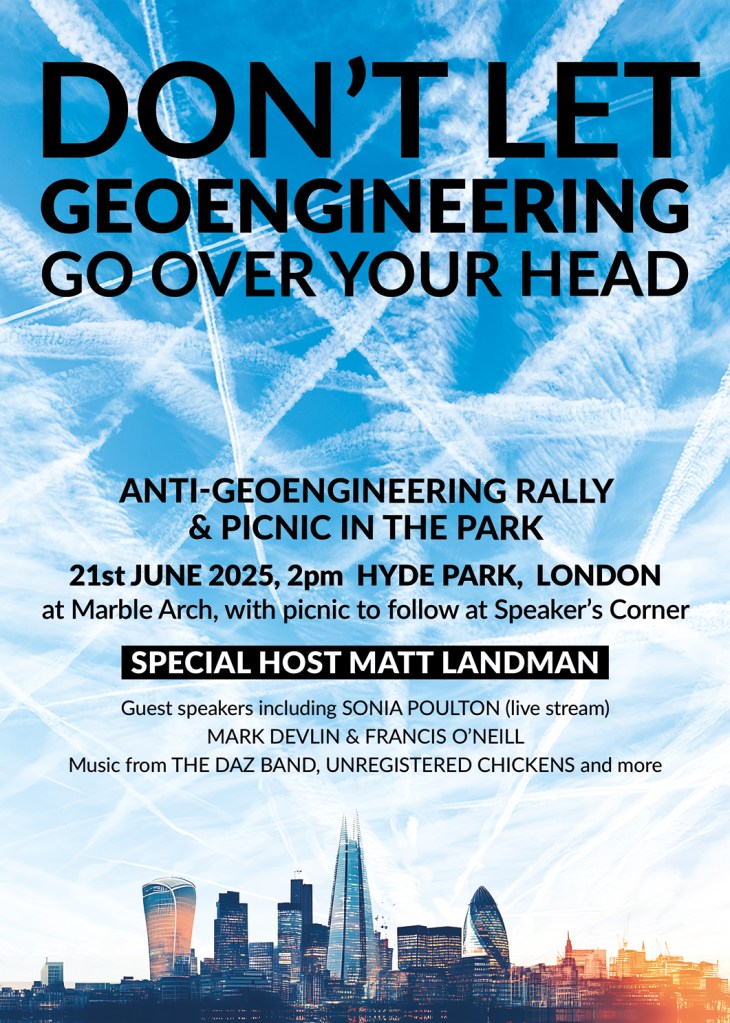 DON'T LET GEOENGINEERING GO OVER YOUR HEAD

ANTI-GEOENGINEERING RALLY & PICNIC IN THE PARK

21st JUNE 2025, 2pm HYDE PARK, LONDON
at Marble Arch, with picnic to follow at Speaker's Corner

SPECIAL HOST MATT LANDMAN

Guest speakers including SONIA POULTON (live stream)
MARK DEVLIN & FRANCIS O'NEILL
Music from THE DAZ BAND, UNREGISTERED CHICKENS and more